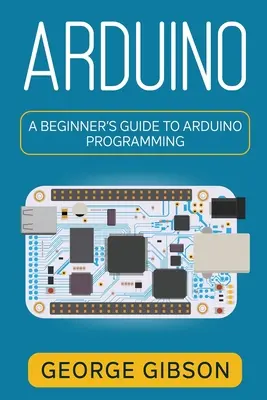 ARDUINO

A BEGINNER'S GUIDE TO ARDUINO PROGRAMMING

GEORGE GIBSON